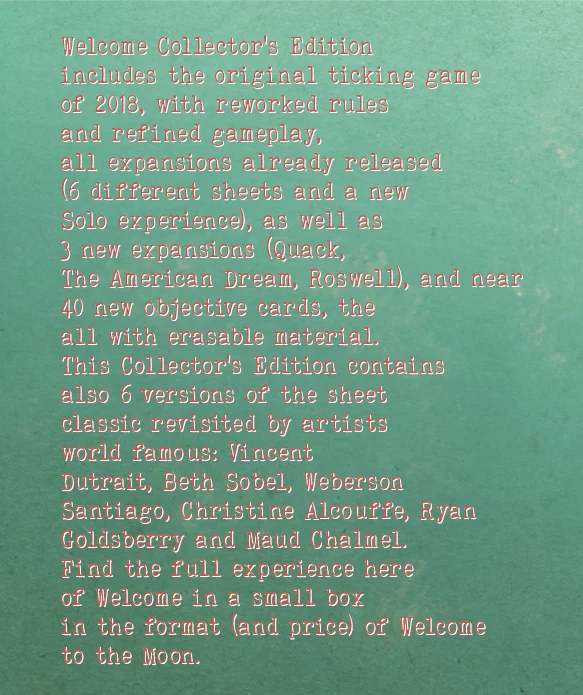 Welcome Collector's Edition includes the original ticking game of 2018, with reworked rules and refined gameplay, all expansions already released (6 different sheets and a new Solo experience), as well as 3 new expansions (Quack, The American Dream, Roswell), and near 40 new objective cards, the all with erasable material. This Collector's Edition contains also 6 versions of the sheet classic revisited by artists world famous: Vincent Dutrait, Beth Sobel, Weberson Santiago, Christine Alcouffe, Ryan Goldsberry and Maud Chalmel. Find the full experience here of Welcome in a small box in the format (and price) of Welcome to the Moon.